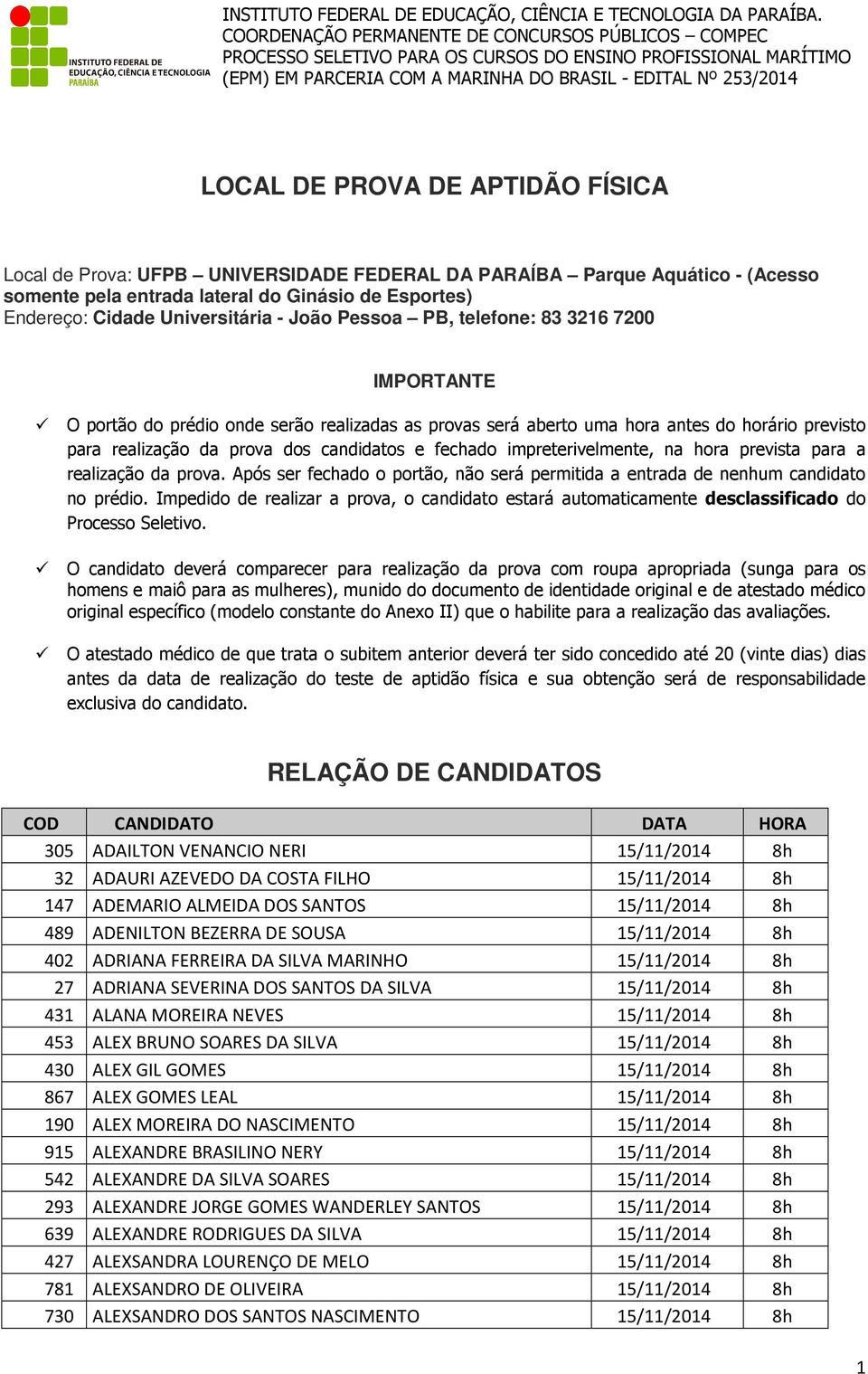 INSTITUTO FEDERAL DE EDUCAÇÃO, CIÊNCIA E TECNOLOGIA PARAÍBA

INSTITUTO FEDERAL DE EDUCAÇÃO, CIÊNCIA E TECNOLOGIA DA PARAÍBA.
COORDENAÇÃO PERMANENTE DE CONCURSOS PÚBLICOS – COMPEC
PROCESSO SELETIVO PARA OS CURSOS DO ENSINO PROFISSIONAL MARÍTIMO (EPM) EM PARCERIA COM A MARINHA DO BRASIL - EDITAL Nº 253/2014

LOCAL DE PROVA DE APTIDÃO FÍSICA

Local de Prova: UFPB – UNIVERSIDADE FEDERAL DA PARAÍBA – Parque Aquático - (Acesso somente pela entrada lateral do Ginásio de Esportes)
Endereço: Cidade Universitária - João Pessoa – PB, telefone: 83 3216 7200

IMPORTANTE

✓ O portão do prédio onde serão realizadas as provas será aberto uma hora antes do horário previsto para realização da prova dos candidatos e fechado impreterivelmente, na hora prevista para a realização da prova. Após ser fechado o portão, não será permitida a entrada de nenhum candidato no prédio. Impedido de realizar a prova, o candidato estará automaticamente desclassificado do Processo Seletivo.

✓ O candidato deverá comparecer para realização da prova com roupa apropriada (sunga para os homens e maiô para as mulheres), munido do documento de identidade original e de atestado médico original específico (modelo constante do Anexo II) que o habilite para a realização das avaliações.

✓ O atestado médico de que trata o subitem anterior deverá ter sido concedido até 20 (vinte dias) dias antes da data de realização do teste de aptidão física e sua obtenção será de responsabilidade exclusiva do candidato.

RELAÇÃO DE CANDIDATOS

| COD | CANDIDATO | DATA | HORA |
|---|---|---|---|
| 305 | ADAILTON VENANCIO NERI | 15/11/2014 | 8h |
| 32 | ADAURI AZEVEDO DA COSTA FILHO | 15/11/2014 | 8h |
| 147 | ADEMARIO ALMEIDA DOS SANTOS | 15/11/2014 | 8h |
| 489 | ADENILTON BEZERRA DE SOUSA | 15/11/2014 | 8h |
| 402 | ADRIANA FERREIRA DA SILVA MARINHO | 15/11/2014 | 8h |
| 27 | ADRIANA SEVERINA DOS SANTOS DA SILVA | 15/11/2014 | 8h |
| 431 | ALANA MOREIRA NEVES | 15/11/2014 | 8h |
| 453 | ALEX BRUNO SOARES DA SILVA | 15/11/2014 | 8h |
| 430 | ALEX GIL GOMES | 15/11/2014 | 8h |
| 867 | ALEX GOMES LEAL | 15/11/2014 | 8h |
| 190 | ALEX MOREIRA DO NASCIMENTO | 15/11/2014 | 8h |
| 915 | ALEXANDRE BRASILINO NERY | 15/11/2014 | 8h |
| 542 | ALEXANDRE DA SILVA SOARES | 15/11/2014 | 8h |
| 293 | ALEXANDRE JORGE GOMES WANDERLEY SANTOS | 15/11/2014 | 8h |
| 639 | ALEXANDRE RODRIGUES DA SILVA | 15/11/2014 | 8h |
| 427 | ALEXSANDRA LOURENÇO DE MELO | 15/11/2014 | 8h |
| 781 | ALEXSANDRO DE OLIVEIRA | 15/11/2014 | 8h |
| 730 | ALEXSANDRO DOS SANTOS NASCIMENTO | 15/11/2014 | 8h |

1